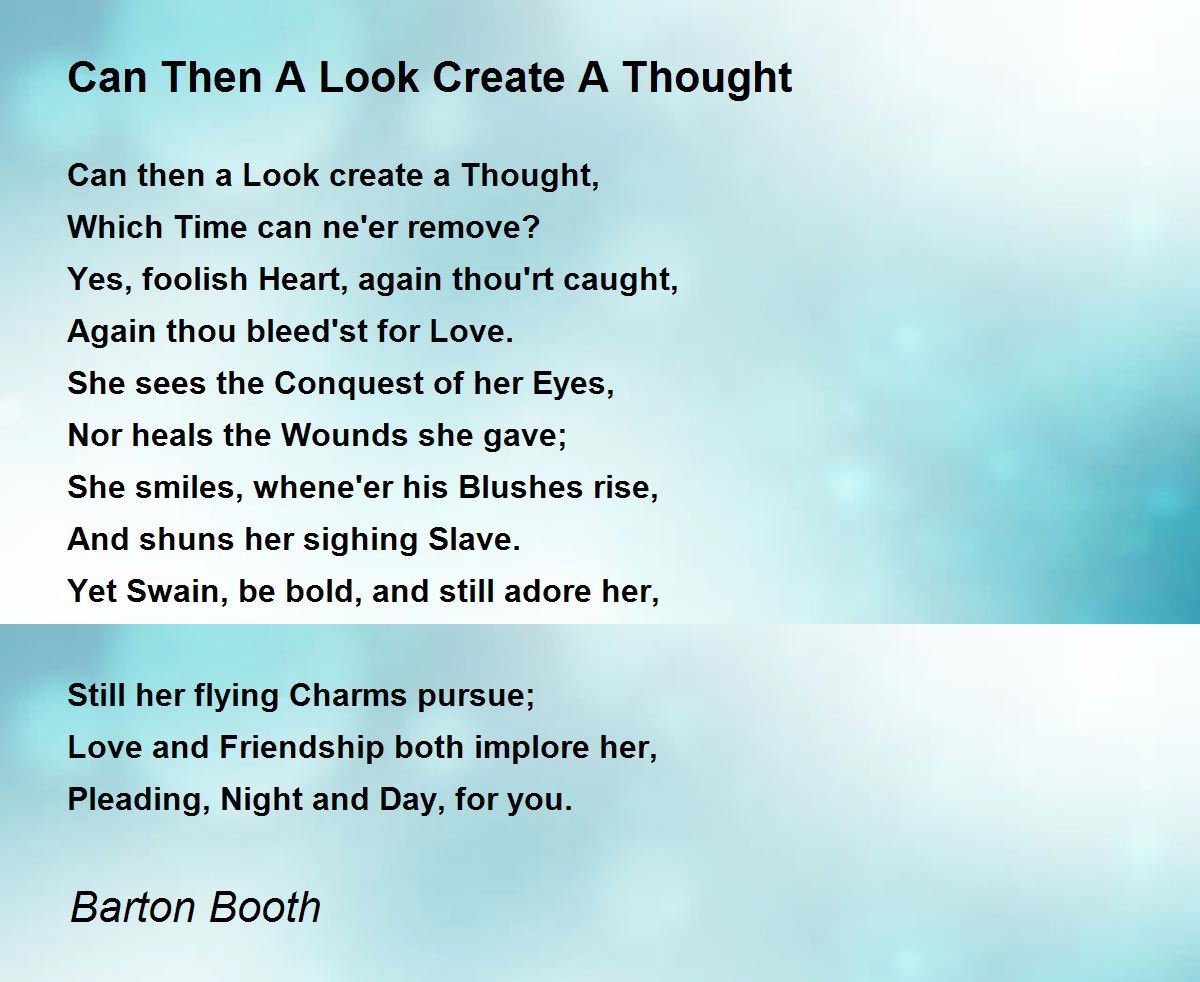 Can Then A Look Create A Thought

Can then a Look create a Thought,
Which Time can ne'er remove?
Yes, foolish Heart, again thou'rt caught,
Again thou bleed'st for Love.
She sees the Conquest of her Eyes,
Nor heals the Wounds she gave;
She smiles, whene'er his Blushes rise,
And shuns her sighing Slave.
Yet Swain, be bold, and still adore her,

Still her flying Charms pursue;
Love and Friendship both implore her,
Pleading, Night and Day, for you.

Barton Booth